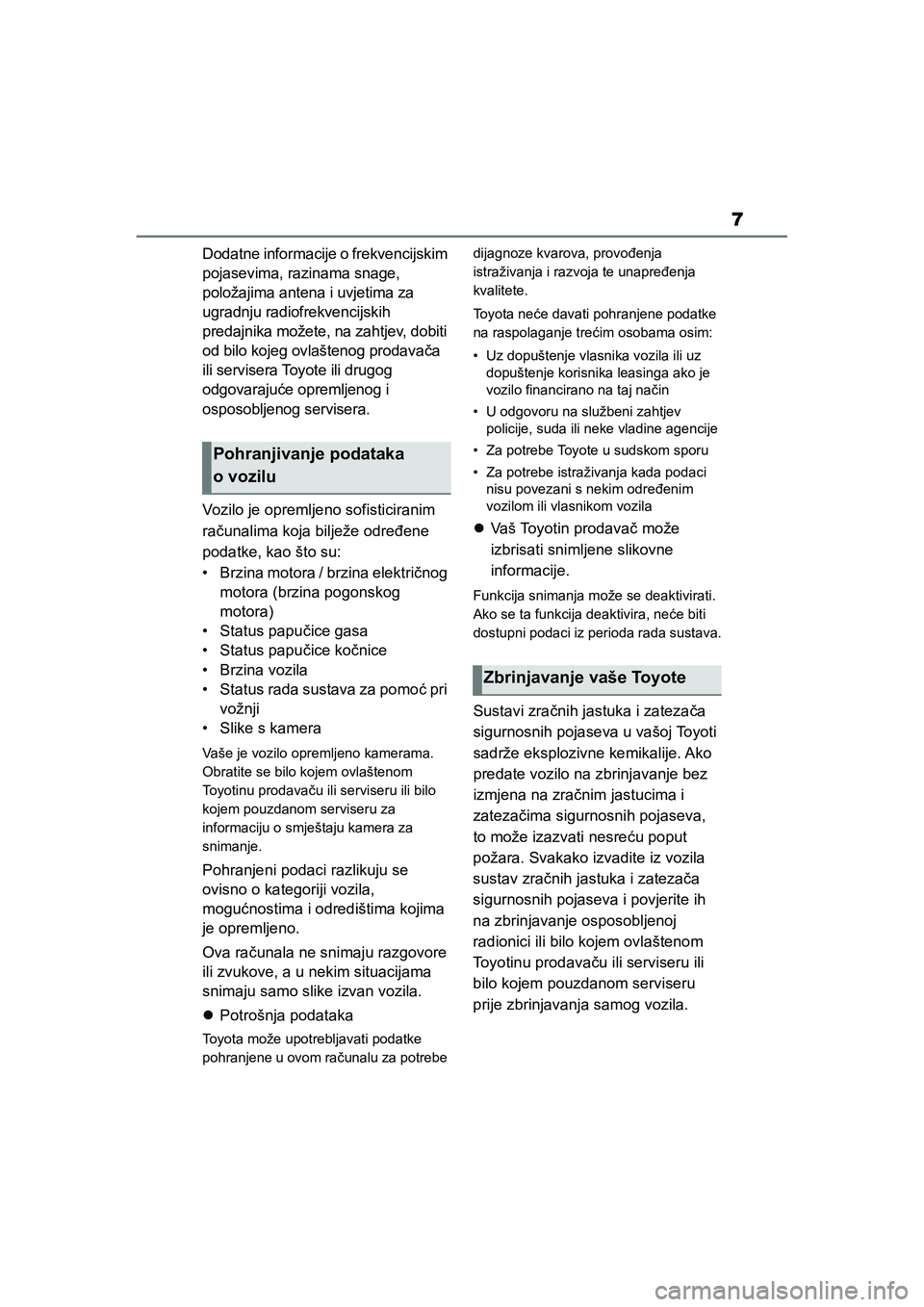 7

Dodatne informacije o frekvencijskim pojasevima, razinama snage, položajima antena i uvjetima za ugradnju radiofrekvencijskih predajnika možete, na zahtjev, dobiti od bilo kojeg ovlaštenog prodavača ili servisera Toyote ili drugog odgovarajuće opremljenog i osposobljenog servisera.

Pohranjivanje podataka o vozilu

Vozilo je opremljeno sofisticiranim računalima koja bilježe određene podatke, kao što su:

• Brzina motora / brzina električnog motora (brzina pogonskog motora)
• Status papučice gasa
• Status papučice kočnice
• Brzina vozila
• Status rada sustava za pomoć pri vožnji
• Slike s kamera

Vaše je vozilo opremljeno kamerama. Obratite se bilo kojem ovlaštenom Toyotinu prodavaču ili serviseru ili bilo kojem pouzdanom serviseru za informaciju o smještaju kamera za snimanje.

Pohranjeni podaci razlikuju se ovisno o kategoriji vozila, mogućnostima i odredištima kojima je opremljeno.

Ova računala ne snimaju razgovore ili zvukove, a u nekim situacijama snimaju samo slike izvan vozila.

● Potrošnja podataka

Toyota može upotrebljavati podatke pohranjene u ovom računalu za potrebe dijagnoze kvarova, provođenja istraživanja i razvoja te unapređenja kvalitete.

Toyota neće davati pohranjene podatke na raspolaganje trećim osobama osim:

• Uz dopuštenje vlasnika vozila ili uz dopuštenje korisnika leasinga ako je vozilo financirano na taj način
• U odgovoru na službeni zahtjev policije, suda ili neke vladine agencije
• Za potrebe Toyote u sudskom sporu
• Za potrebe istraživanja kada podaci nisu povezani s nekim određenim vozilom ili vlasnikom vozila

● Vaš Toyotin prodavač može izbrisati snimljene slikovne informacije.

Funkcija snimanja može se deaktivirati. Ako se ta funkcija deaktivira, neće biti dostupni podaci iz perioda rada sustava.

Zbrinjavanje vaše Toyote

Sustavi zračnih jastuka i zatezača sigurnosnih pojaseva u vašoj Toyoti sadrže eksplozivne kemikalije. Ako predate vozilo na zbrinjavanje bez izmjena na zračnim jastucima i zatezačima sigurnosnih pojaseva, to može izazvati nesreću poput požara. Svakako izvadite iz vozila sustav zračnih jastuka i zatezača sigurnosnih pojaseva i povjerite ih na zbrinjavanje osposobljenoj radionici ili bilo kojem ovlaštenom Toyotinu prodavaču ili serviseru ili bilo kojem pouzdanom serviseru prije zbrinjavanja samog vozila.

carmanualsonline.info